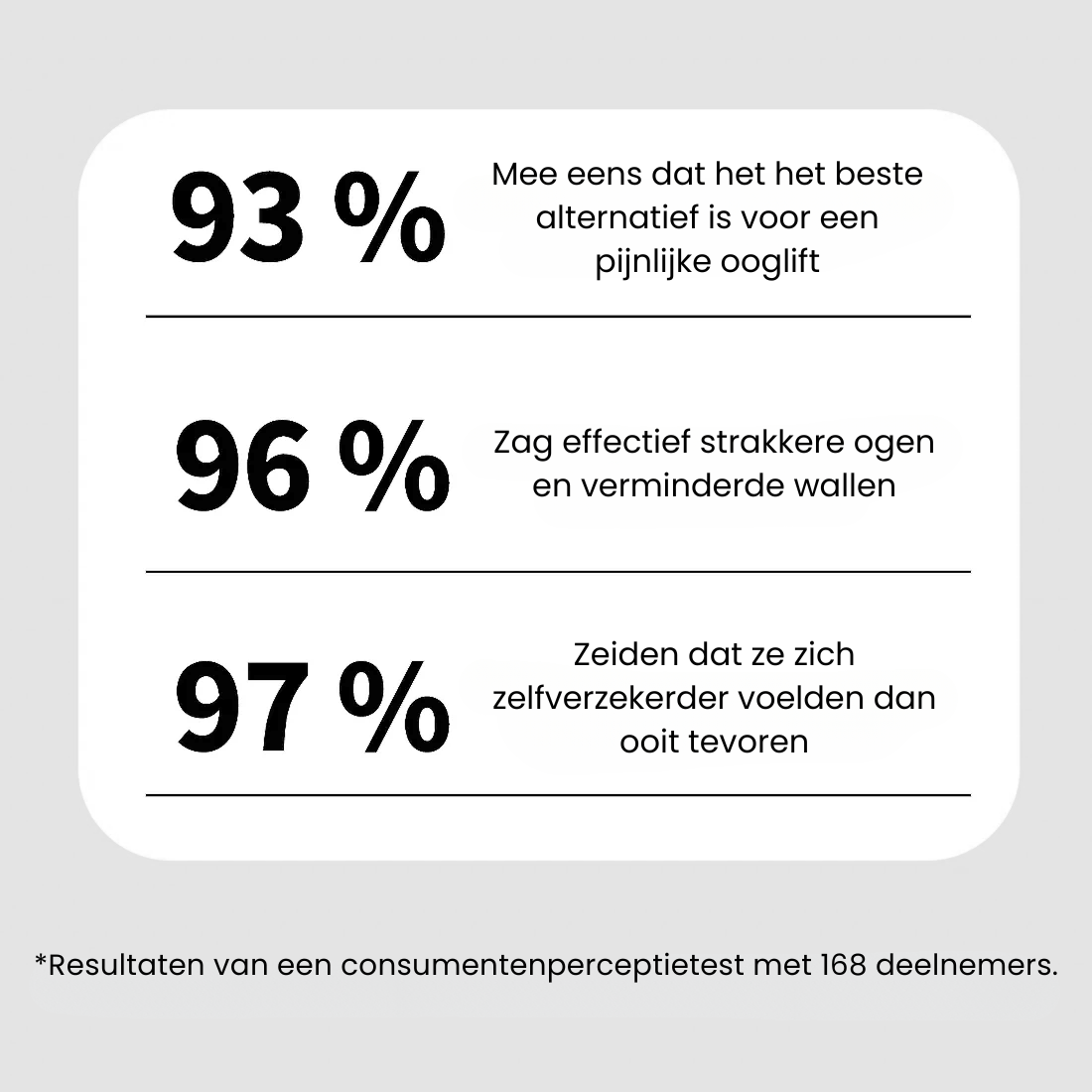 93 %

Mee eens dat het het beste alternatief is voor een pijnlijke ooglift

96 %

Zag effectief strakkere ogen en verminderde wallen

97 %

Zeiden dat ze zich zelfverzekerder voelden dan ooit tevoren

*Resultaten van een consumentenperceptietest met 168 deelnemers.